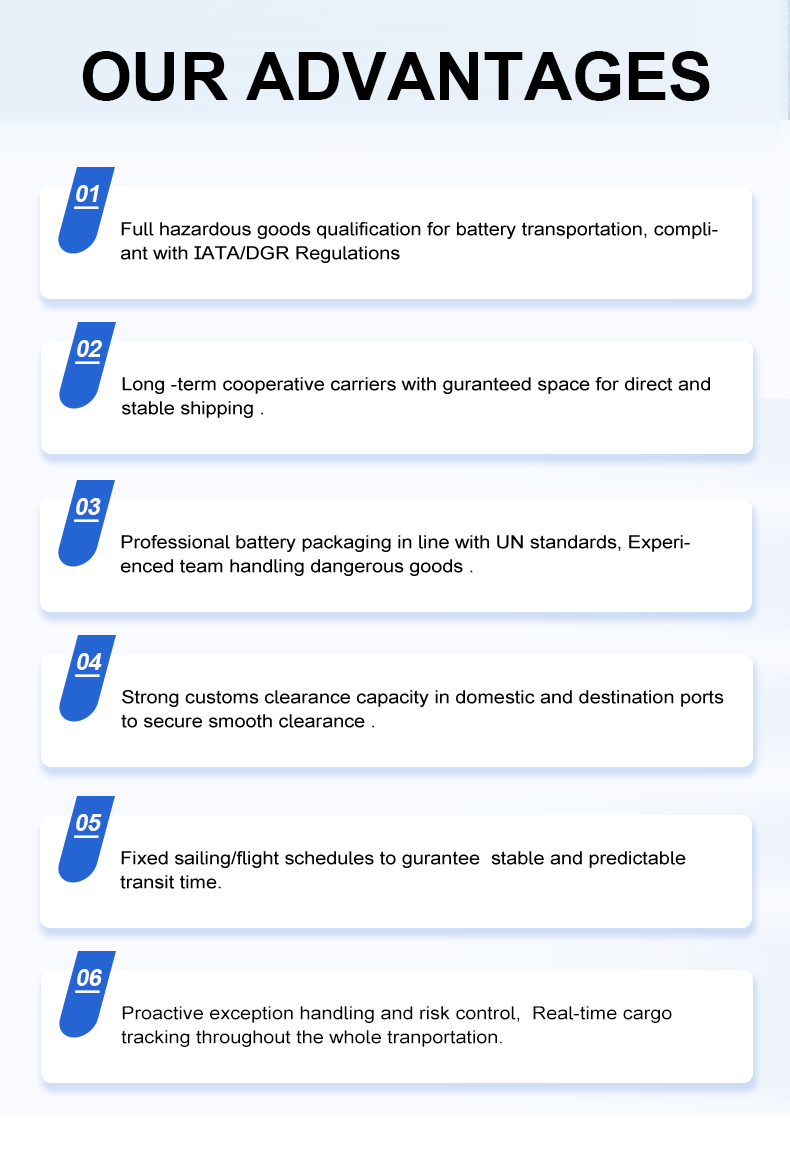 OUR ADVANTAGES

01
Full hazardous goods qualification for battery transportation, compliant with IATA/DGR Regulations

02
Long -term cooperative carriers with guranteed space for direct and stable shipping .

03
Professional battery packaging in line with UN standards, Experienced team handling dangerous goods .

04
Strong customs clearance capacity in domestic and destination ports to secure smooth clearance .

05
Fixed sailing/flight schedules to gurantee stable and predictable transit time.

06
Proactive exception handling and risk control, Real-time cargo tracking throughout the whole tranportation.